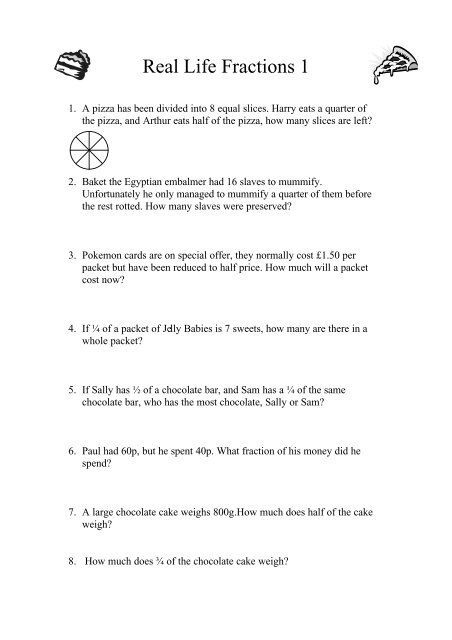 Real Life Fractions 1

1. A pizza has been divided into 8 equal slices. Harry eats a quarter of the pizza, and Arthur eats half of the pizza, how many slices are left?

2. Baket the Egyptian embalmer had 16 slaves to mummify. Unfortunately he only managed to mummify a quarter of them before the rest rotted. How many slaves were preserved?

3. Pokemon cards are on special offer, they normally cost £1.50 per packet but have been reduced to half price. How much will a packet cost now?

4. If $\frac{1}{4}$ of a packet of Jelly Babies is 7 sweets, how many are there in a whole packet?

5. If Sally has $\frac{1}{2}$ of a chocolate bar, and Sam has a $\frac{1}{4}$ of the same chocolate bar, who has the most chocolate, Sally or Sam?

6. Paul had 60p, but he spent 40p. What fraction of his money did he spend?

7. A large chocolate cake weighs 800g.How much does half of the cake weigh?

8. How much does $\frac{3}{4}$ of the chocolate cake weigh?